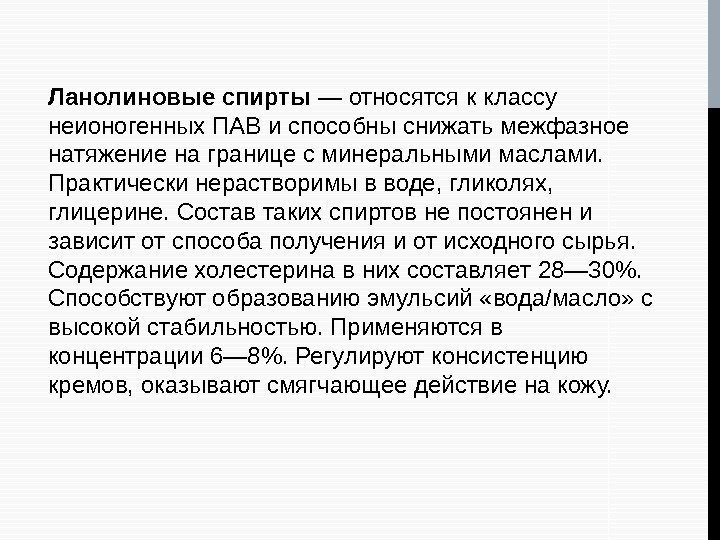 Ланолиновые спирты — относятся к классу неионогенных ПАВ и способны снижать межфазное натяжение на границе с минеральными маслами. Практически нерастворимы в воде, гликолях, глицерине. Состав таких спиртов не постоянен и зависит от способа получения и от исходного сырья. Содержание холестерина в них составляет 28—30%. Способствуют образованию эмульсий «вода/масло» с высокой стабильностью. Применяются в концентрации 6—8%. Регулируют консистенцию кремов, оказывают смягчающее действие на кожу.